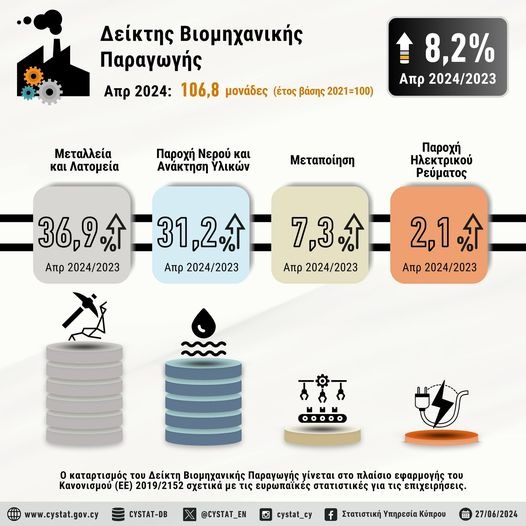 Δείκτης Βιομηχανικής Παραγωγής

Απρ 2024: 106,8 μονάδες (έτος βάσης 2021=100)

8,2%
Απρ 2024/2023

Μεταλλεία και Λατομεία
36,9%
Απρ 2024/2023

Παροχή Νερού και Ανάκτηση Υλικών
31,2%
Απρ 2024/2023

Μεταποίηση
7,3%
Απρ 2024/2023

Παροχή Ηλεκτρικού Ρεύματος
2,1%
Απρ 2024/2023

Ο καταρτισμός του Δείκτη Βιομηχανικής Παραγωγής γίνεται στο πλαίσιο εφαρμογής του Κανονισμού (ΕΕ) 2019/2152 σχετικά με τις ευρωπαϊκές στατιστικές για τις επιχειρήσεις.

www.cystat.gov.cy CYSTAT-DB @CYSTAT_EN cystat_cy Στατιστική Υπηρεσία Κύπρου 27/06/2024